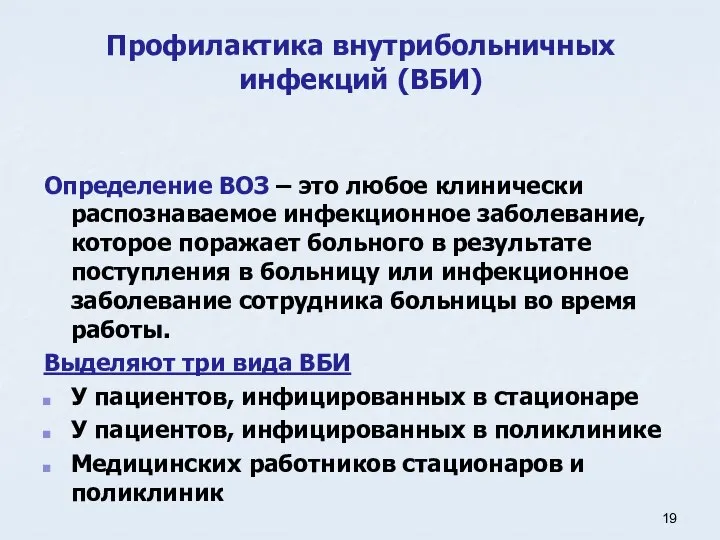 Профилактика внутрибольничных инфекций (ВБИ)

Определение ВОЗ – это любое клинически распознаваемое инфекционное заболевание, которое поражает больного в результате поступления в больницу или инфекционное заболевание сотрудника больницы во время работы.

Выделяют три вида ВБИ

- У пациентов, инфицированных в стационаре
- У пациентов, инфицированных в поликлинике
- Медицинских работников стационаров и поликлиник

19